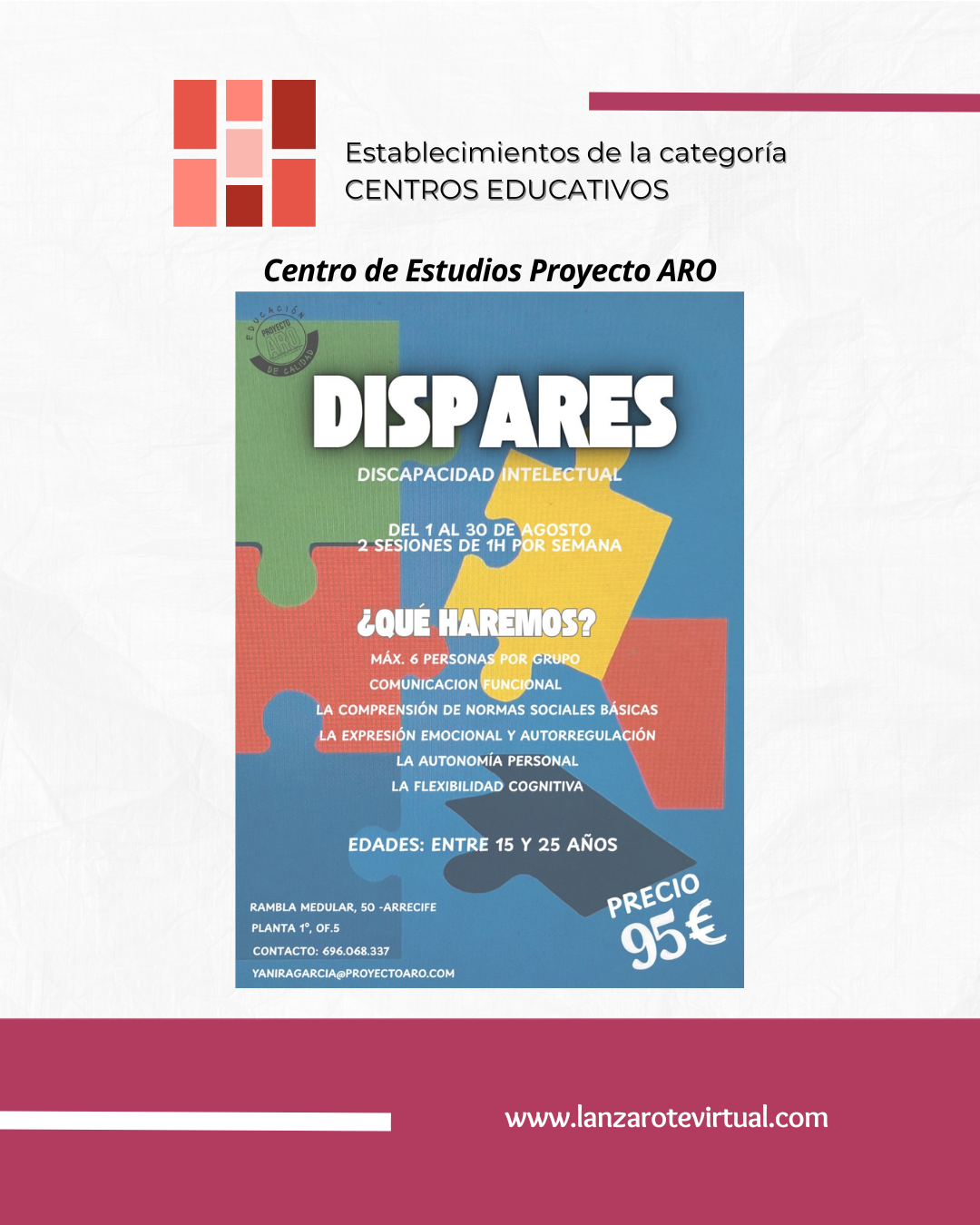 Establecimientos de la categoría
CENTROS EDUCATIVOS

Centro de Estudios Proyecto ARO

EDUCACIÓN PROYECTO ARO DE CALIDAD

DISPARES

DISCAPACIDAD INTELECTUAL

DEL 1 AL 30 DE AGOSTO
2 SESIONES DE 1H POR SEMANA

¿QUÉ HAREMOS?

MÁX. 6 PERSONAS POR GRUPO
COMUNICACION FUNCIONAL
LA COMPRENSIÓN DE NORMAS SOCIALES BÁSICAS
LA EXPRESIÓN EMOCIONAL Y AUTORREGULACIÓN
LA AUTONOMÍA PERSONAL
LA FLEXIBILIDAD COGNITIVA

EDADES: ENTRE 15 Y 25 AÑOS

RAMBLA MEDULAR, 50 -ARRECIFE
PLANTA 1º, OF.5
CONTACTO: 696.068.337
YANIRAGARCIA@PROYECTOARO.COM

PRECIO
95€

www.lanzarotevirtual.com